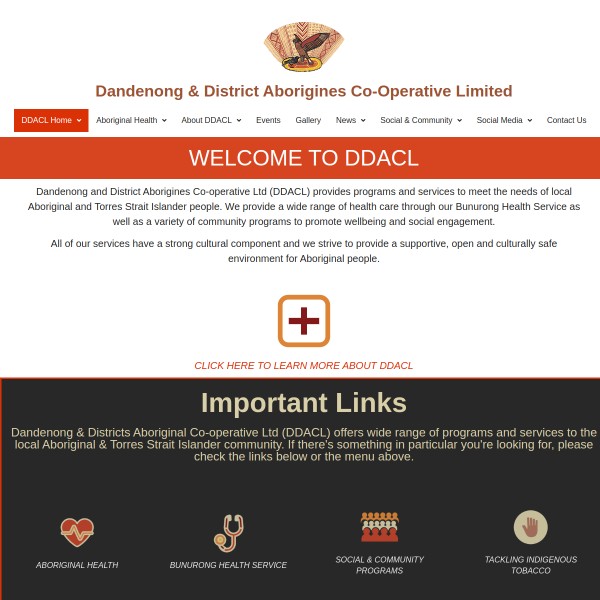 Dandenong & District Aborigines Co-Operative Limited

DDACL Home
Aboriginal Health
About DDACL
Events
Gallery
News
Social & Community
Social Media
Contact Us

WELCOME TO DDACL

Dandenong and District Aborigines Co-operative Ltd (DDACL) provides programs and services to meet the needs of local Aboriginal and Torres Strait Islander people. We provide a wide range of health care through our Bunurong Health Service as well as a variety of community programs to promote wellbeing and social engagement.

All of our services have a strong cultural component and we strive to provide a supportive, open and culturally safe environment for Aboriginal people.

CLICK HERE TO LEARN MORE ABOUT DDACL

Important Links

Dandenong & Districts Aboriginal Co-operative Ltd (DDACL) offers wide range of programs and services to the local Aboriginal & Torres Strait Islander community. If there's something in particular you're looking for, please check the links below or the menu above.

ABORIGINAL HEALTH

BUNURONG HEALTH SERVICE

SOCIAL & COMMUNITY PROGRAMS

TACKLING INDIGENOUS TOBACCO